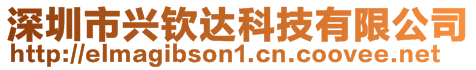 深圳市兴钦达科技有限公司
http://elmagibson1.cn.coovee.net